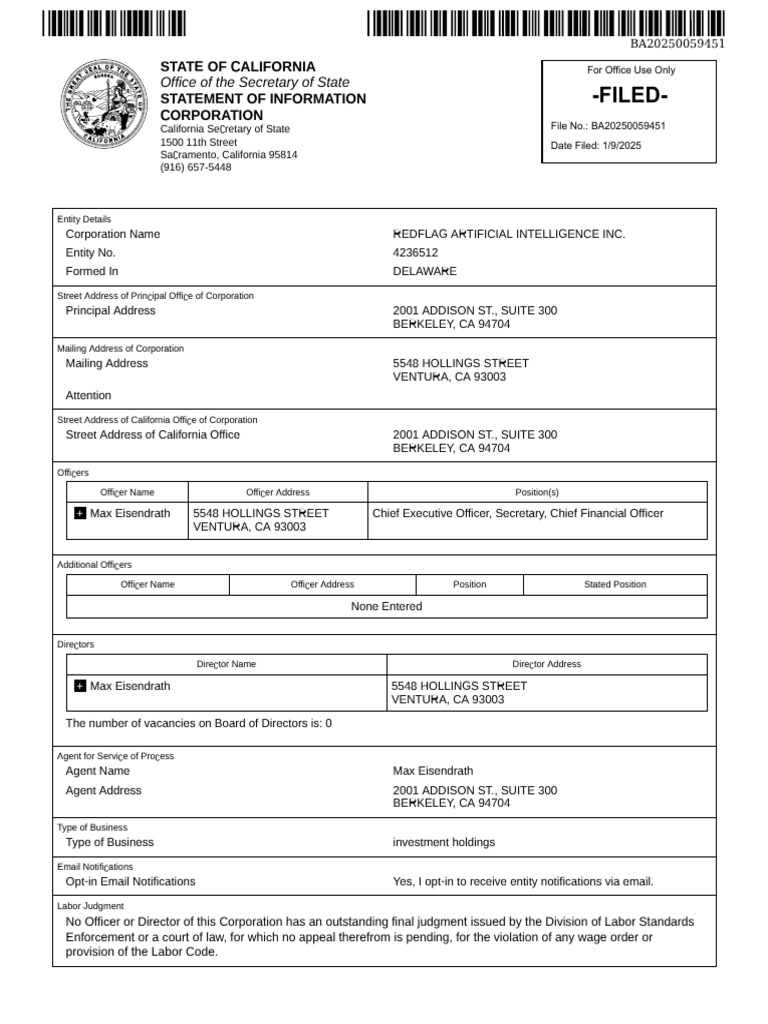 BA20250059451

STATE OF CALIFORNIA
Office of the Secretary of State
STATEMENT OF INFORMATION
CORPORATION
California Secretary of State
1500 11th Street
Sacramento, California 95814
(916) 657-5448

For Office Use Only
-FILED-
File No.: BA20250059451
Date Filed: 1/9/2025

Entity Details
Corporation Name REDFLAG ARTIFICIAL INTELLIGENCE INC.
Entity No. 4236512
Formed In DELAWARE

Street Address of Principal Office of Corporation
Principal Address 2001 ADDISON ST., SUITE 300
BERKELEY, CA 94704

Mailing Address of Corporation
Mailing Address 5548 HOLLINGS STREET
VENTURA, CA 93003
Attention

Street Address of California Office of Corporation
Street Address of California Office 2001 ADDISON ST., SUITE 300
BERKELEY, CA 94704

Officers

| Officer Name | Officer Address | Position(s) |
|---|---|---|
| + Max Eisendrath | 5548 HOLLINGS STREET VENTURA, CA 93003 | Chief Executive Officer, Secretary, Chief Financial Officer |

Additional Officers

| Officer Name | Officer Address | Position | Stated Position |
|---|---|---|---|
| None Entered | | | |

Directors

| Director Name | Director Address |
|---|---|
| + Max Eisendrath | 5548 HOLLINGS STREET VENTURA, CA 93003 |

The number of vacancies on Board of Directors is: 0

Agent for Service of Process
Agent Name Max Eisendrath
Agent Address 2001 ADDISON ST., SUITE 300
BERKELEY, CA 94704

Type of Business
Type of Business investment holdings

Email Notifications
Opt-in Email Notifications Yes, I opt-in to receive entity notifications via email.

Labor Judgment
No Officer or Director of this Corporation has an outstanding final judgment issued by the Division of Labor Standards Enforcement or a court of law, for which no appeal therefrom is pending, for the violation of any wage order or provision of the Labor Code.